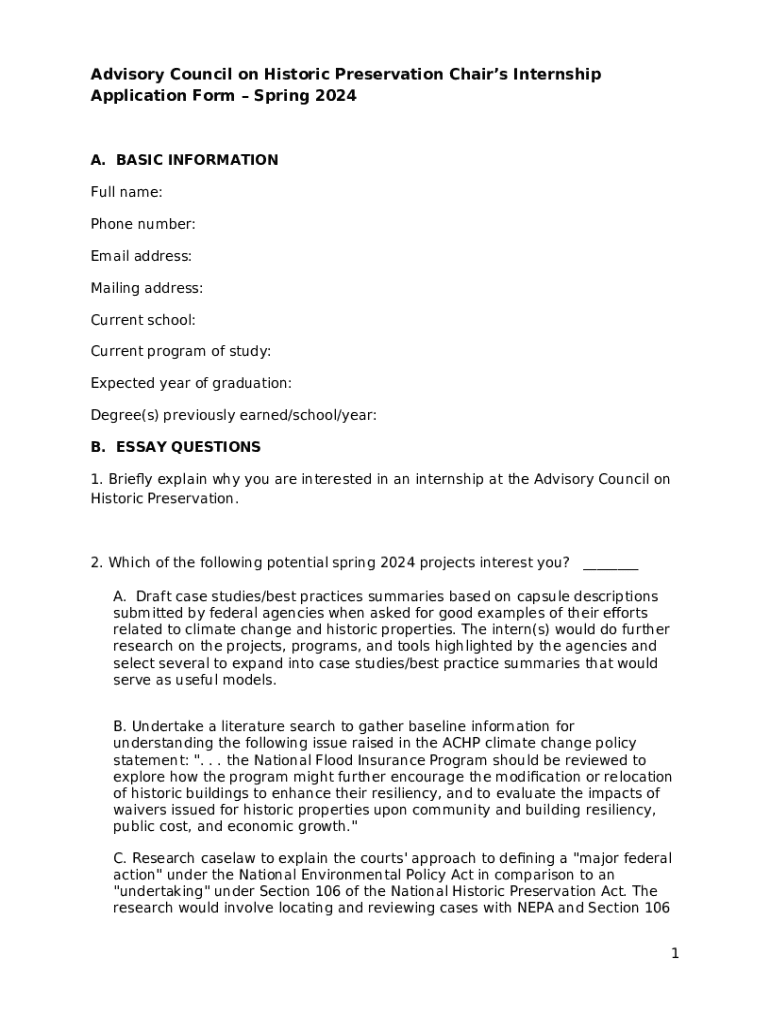 Advisory Council on Historic Preservation Chair's Internship Application Form – Spring 2024

A. BASIC INFORMATION

Full name:

Phone number:

Email address:

Mailing address:

Current school:

Current program of study:

Expected year of graduation:

Degree(s) previously earned/school/year:

B. ESSAY QUESTIONS

1. Briefly explain why you are interested in an internship at the Advisory Council on Historic Preservation.

2. Which of the following potential spring 2024 projects interest you? ________

A. Draft case studies/best practices summaries based on capsule descriptions submitted by federal agencies when asked for good examples of their efforts related to climate change and historic properties. The intern(s) would do further research on the projects, programs, and tools highlighted by the agencies and select several to expand into case studies/best practice summaries that would serve as useful models.

B. Undertake a literature search to gather baseline information for understanding the following issue raised in the ACHP climate change policy statement: ". . . the National Flood Insurance Program should be reviewed to explore how the program might further encourage the modification or relocation of historic buildings to enhance their resiliency, and to evaluate the impacts of waivers issued for historic properties upon community and building resiliency, public cost, and economic growth."

C. Research caselaw to explain the courts' approach to defining a "major federal action" under the National Environmental Policy Act in comparison to an "undertaking" under Section 106 of the National Historic Preservation Act. The research would involve locating and reviewing cases with NEPA and Section 106

1